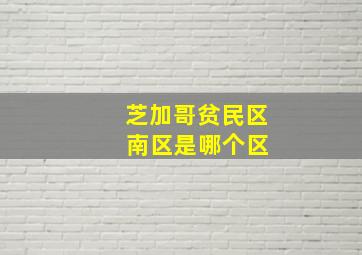 芝加哥贫民区
南区是哪个区